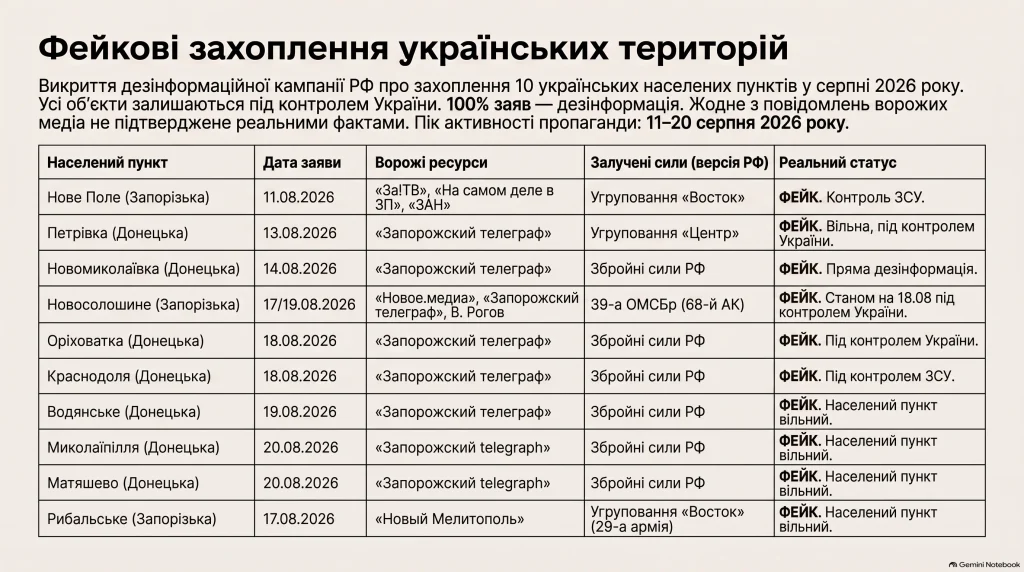 Фейкові захоплення українських територій

Викриття дезінформаційної кампанії РФ про захоплення 10 українських населених пунктів у серпні 2026 року. Усі об'єкти залишаються під контролем України. 100% заяв — дезінформація. Жодне з повідомлень ворожих медіа не підтверджене реальними фактами. Пік активності пропаганди: 11–20 серпня 2026 року.

| Населений пункт | Дата заяви | Ворожі ресурси | Залучені сили (версія РФ) | Реальний статус |
|---|---|---|---|---|
| Нове Поле (Запорізька) | 11.08.2026 | «За!ТВ», «На самом деле в ЗП», «ЗАН» | Угруповання «Восток» | ФЕЙК. Контроль ЗСУ. |
| Петрівка (Донецька) | 13.08.2026 | «Запорожский телеграф» | Угруповання «Центр» | ФЕЙК. Вільна, під контролем України. |
| Новомиколаївка (Донецька) | 14.08.2026 | «Запорожский телеграф» | Збройні сили РФ | ФЕЙК. Пряма дезінформація. |
| Новосолошине (Запорізька) | 17/19.08.2026 | «Новое.медиа», «Запорожский телеграф», В. Рогов | 39-а ОМСБр (68-й АК) | ФЕЙК. Станом на 18.08 під контролем України. |
| Оріховатка (Донецька) | 18.08.2026 | «Запорожский телеграф» | Збройні сили РФ | ФЕЙК. Під контролем України. |
| Краснодоля (Донецька) | 18.08.2026 | «Запорожский телеграф» | Збройні сили РФ | ФЕЙК. Під контролем ЗСУ. |
| Водянське (Донецька) | 19.08.2026 | «Запорожский телеграф» | Збройні сили РФ | ФЕЙК. Населений пункт вільний. |
| Миколаїпілля (Донецька) | 20.08.2026 | «Запорожский telegraph» | Збройні сили РФ | ФЕЙК. Населений пункт вільний. |
| Матяшево (Донецька) | 20.08.2026 | «Запорожский telegraph» | Збройні сили РФ | ФЕЙК. Населений пункт вільний. |
| Рибальське (Запорізька) | 17.08.2026 | «Новый Мелитополь» | Угруповання «Восток» (29-а армія) | ФЕЙК. Населений пункт вільний. |

Gemini Notebook